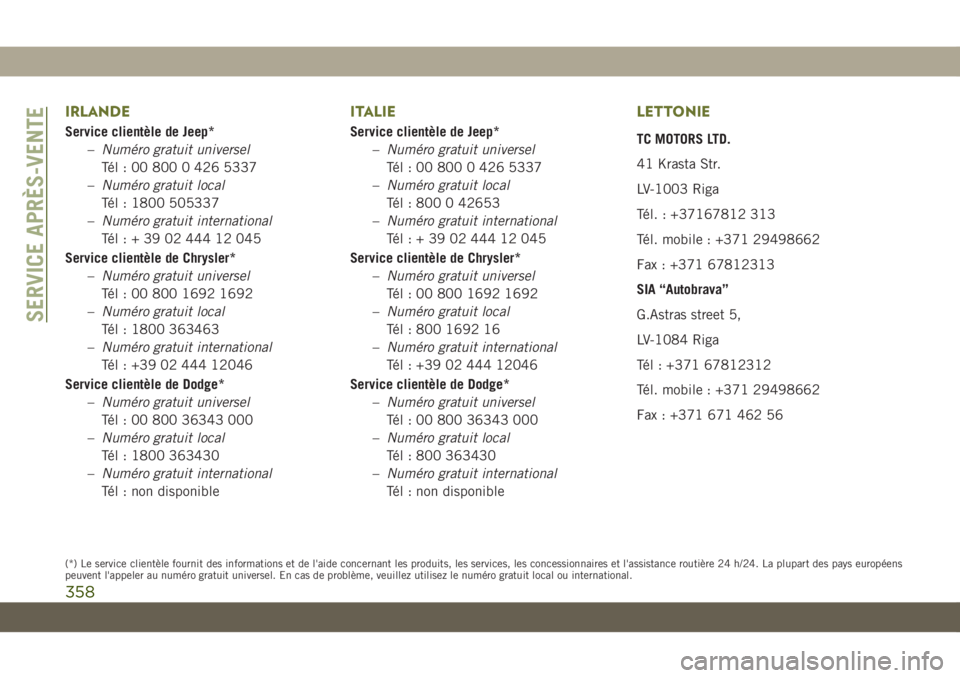 SERVICE APRÈS-VENTE

IRLANDE

Service clientèle de Jeep*

– Numéro gratuit universel
Tél : 00 800 0 426 5337

– Numéro gratuit local
Tél : 1800 505337

– Numéro gratuit international
Tél : + 39 02 444 12 045

Service clientèle de Chrysler*

– Numéro gratuit universel
Tél : 00 800 1692 1692

– Numéro gratuit local
Tél : 1800 363463

– Numéro gratuit international
Tél : +39 02 444 12046

Service clientèle de Dodge*

– Numéro gratuit universel
Tél : 00 800 36343 000

– Numéro gratuit local
Tél : 1800 363430

– Numéro gratuit international
Tél : non disponible

ITALIE

Service clientèle de Jeep*

– Numéro gratuit universel
Tél : 00 800 0 426 5337

– Numéro gratuit local
Tél : 800 0 42653

– Numéro gratuit international
Tél : + 39 02 444 12 045

Service clientèle de Chrysler*

– Numéro gratuit universel
Tél : 00 800 1692 1692

– Numéro gratuit local
Tél : 800 1692 16

– Numéro gratuit international
Tél : +39 02 444 12046

Service clientèle de Dodge*

– Numéro gratuit universel
Tél : 00 800 36343 000

– Numéro gratuit local
Tél : 800 363430

– Numéro gratuit international
Tél : non disponible

LETTONIE

TC MOTORS LTD.

41 Krasta Str.

LV-1003 Riga

Tél. : +37167812 313

Tél. mobile : +371 29498662

Fax : +371 67812313

SIA “Autobrava”

G.Astras street 5,

LV-1084 Riga

Tél : +371 67812312

Tél. mobile : +371 29498662

Fax : +371 671 462 56

(*) Le service clientèle fournit des informations et de l'aide concernant les produits, les services, les concessionnaires et l'assistance routière 24 h/24. La plupart des pays européens peuvent l'appeler au numéro gratuit universel. En cas de problème, veuillez utilisez le numéro gratuit local ou international.

358

carmanualsonline.info